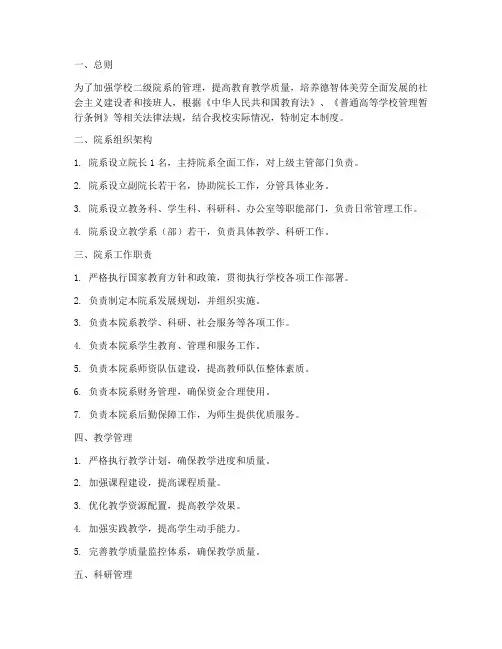 一、总则

为了加强学校二级院系的管理，提高教育教学质量，培养德智体美劳全面发展的社会主义建设者和接班人，根据《中华人民共和国教育法》、《普通高等学校管理暂行条例》等相关法律法规，结合我校实际情况，特制定本制度。

二、院系组织架构

1. 院系设立院长 1 名，主持院系全面工作，对上级主管部门负责。

2. 院系设立副院长若干名，协助院长工作，分管具体业务。

3. 院系设立教务科、学生科、科研科、办公室等职能部门，负责日常管理工作。

4. 院系设立教学系（部）若干，负责具体教学、科研工作。

三、院系工作职责

1. 严格执行国家教育方针和政策，贯彻执行学校各项工作部署。

2. 负责制定本院系发展规划，并组织实施。

3. 负责本院系教学、科研、社会服务等各项工作。

4. 负责本院系学生教育、管理和服务工作。

5. 负责本院系师资队伍建设，提高教师队伍整体素质。

6. 负责本院系财务管理，确保资金合理使用。

7. 负责本院系后勤保障工作，为师生提供优质服务。

四、教学管理

1. 严格执行教学计划，确保教学进度和质量。

2. 加强课程建设，提高课程质量。

3. 优化教学资源配置，提高教学效果。

4. 加强实践教学，提高学生动手能力。

5. 完善教学质量监控体系，确保教学质量。

五、科研管理